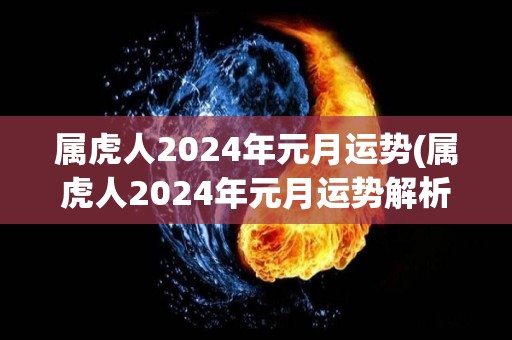 属虎人2024年元月运势(属虎人2024年元月运势解析